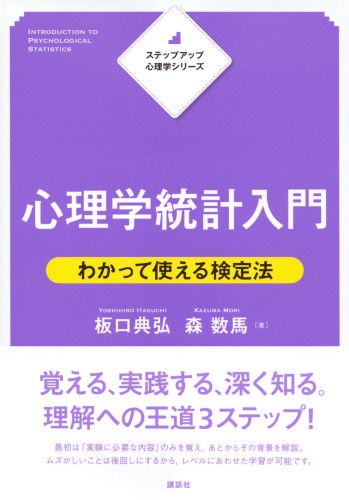 INTRODUCTION TO PSYCHOLOGICAL STATISTICS

ステップアップ
心理学シリーズ

心理学統計入門

わかって使える検定法

YOSHIHIRO ITAGUCHI
板口典弘

KAZUMA MORI
森 数馬 [著]

覚える、実践する、深く知る。
理解への王道3ステップ!

最初は「実験に必要な内容」のみを覚え、あとからその背景を解説。
ムズかしいことは後回しにするから、レベルにあわせた学習が可能です。

講談社